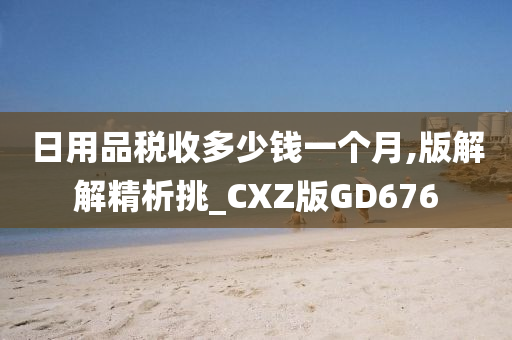 日用品税收多少钱一个月,版解解精析挑_CXZ版GD676